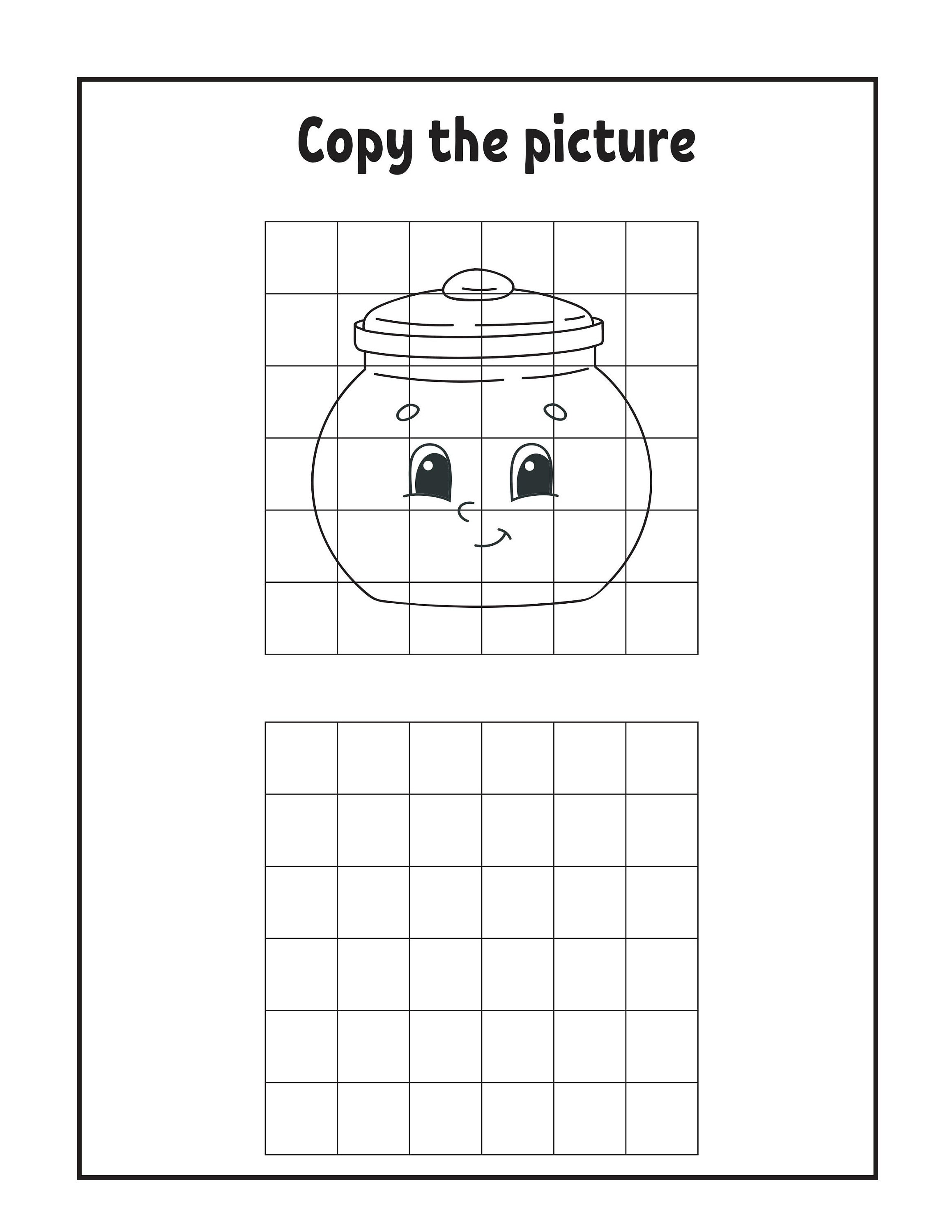 Copy the picture